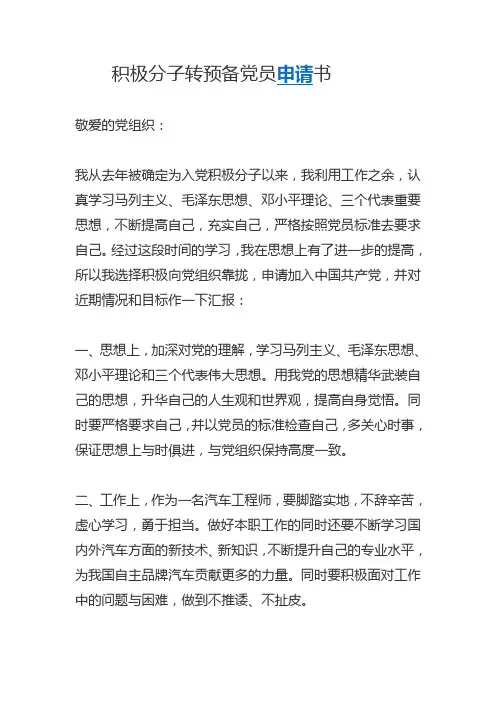 积极分子转预备党员申请书

敬爱的党组织：

我从去年被确定为入党积极分子以来，我利用工作之余，认真学习马列主义、毛泽东思想、邓小平理论、三个代表重要思想，不断提高自己，充实自己，严格按照党员标准去要求自己。经过这段时间的学习，我在思想上有了进一步的提高，所以我选择积极向党组织靠拢，申请加入中国共产党，并对近期情况和目标作一下汇报：

一、思想上，加深对党的理解，学习马列主义、毛泽东思想、邓小平理论和三个代表伟大思想。用我党的思想精华武装自己的思想，升华自己的人生观和世界观，提高自身觉悟。同时要严格要求自己，并以党员的标准检查自己，多关心时事，保证思想上与时俱进，与党组织保持高度一致。

二、工作上，作为一名汽车工程师，要脚踏实地，不辞辛苦，虚心学习，勇于担当。做好本职工作的同时还要不断学习国内外汽车方面的新技术、新知识，不断提升自己的专业水平，为我国自主品牌汽车贡献更多的力量。同时要积极面对工作中的问题与困难，做到不推诿、不扯皮。